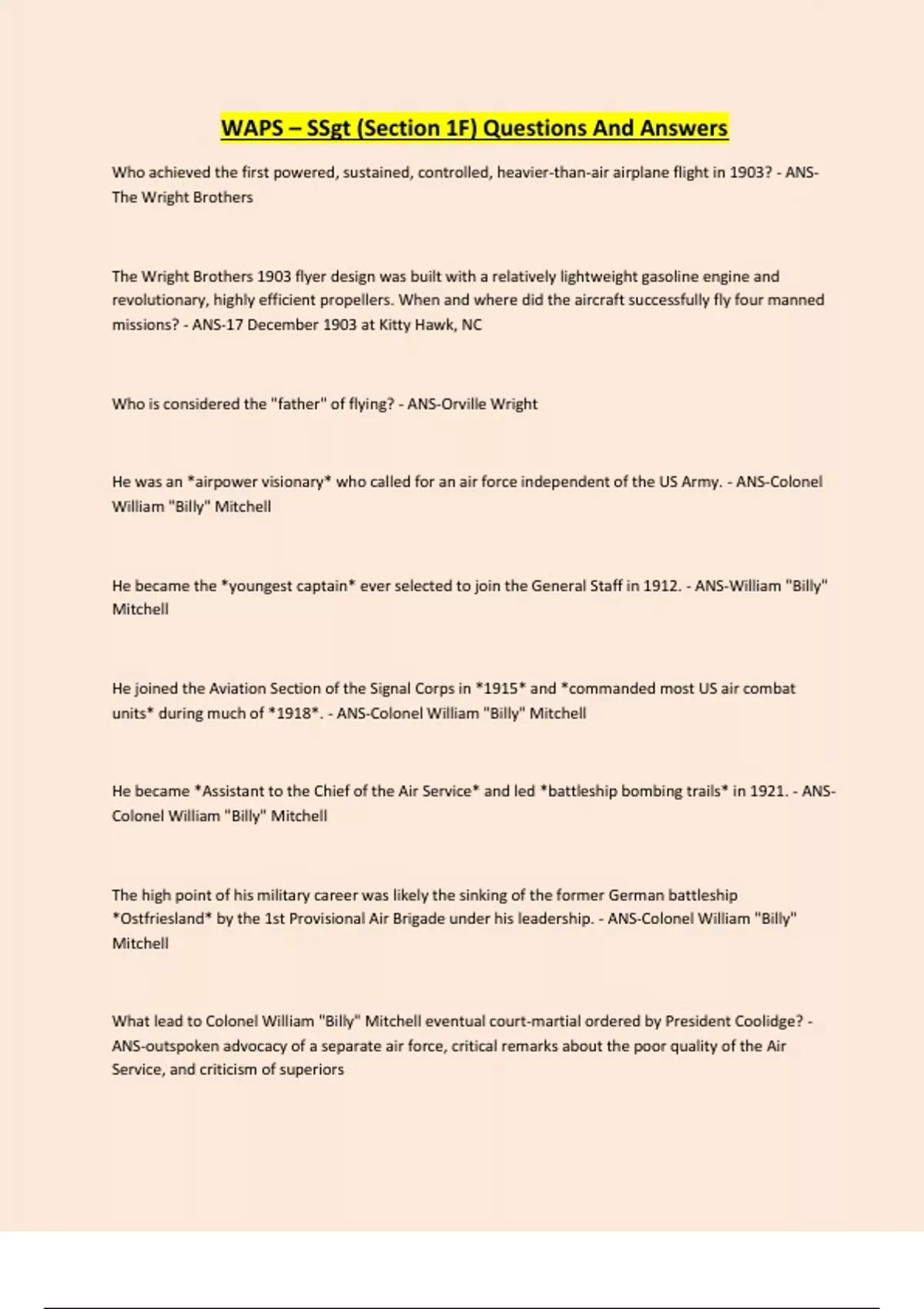 WAPS – SSgt (Section 1F) Questions And Answers

Who achieved the first powered, sustained, controlled, heavier-than-air airplane flight in 1903? - ANS-The Wright Brothers

The Wright Brothers 1903 flyer design was built with a relatively lightweight gasoline engine and revolutionary, highly efficient propellers. When and where did the aircraft successfully fly four manned missions? - ANS-17 December 1903 at Kitty Hawk, NC

Who is considered the "father" of flying? - ANS-Orville Wright

He was an *airpower visionary* who called for an air force independent of the US Army. - ANS-Colonel William "Billy" Mitchell

He became the *youngest captain* ever selected to join the General Staff in 1912. - ANS-William "Billy" Mitchell

He joined the Aviation Section of the Signal Corps in *1915* and *commanded most US air combat units* during much of *1918*. - ANS-Colonel William "Billy" Mitchell

He became *Assistant to the Chief of the Air Service* and led *battleship bombing trails* in 1921. - ANS-Colonel William "Billy" Mitchell

The high point of his military career was likely the sinking of the former German battleship *Ostfriesland* by the 1st Provisional Air Brigade under his leadership. - ANS-Colonel William "Billy" Mitchell

What lead to Colonel William "Billy" Mitchell eventual court-martial ordered by President Coolidge? - ANS-outspoken advocacy of a separate air force, critical remarks about the poor quality of the Air Service, and criticism of superiors